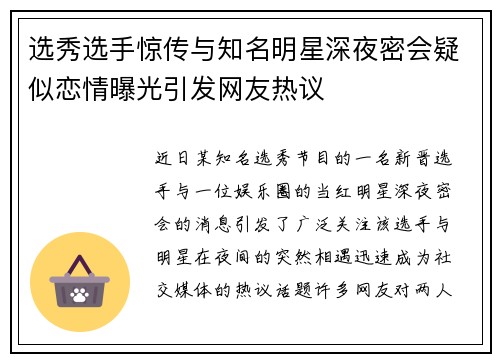 选秀选手惊传与知名明星深夜密会疑似恋情曝光引发网友热议

近日某知名选秀节目的一名新晋选手与一位娱乐圈的当红明星深夜密会的消息引发了广泛关注该选手与明星在夜间的突然相遇迅速成为社交媒体的热议话题许多网友对两人